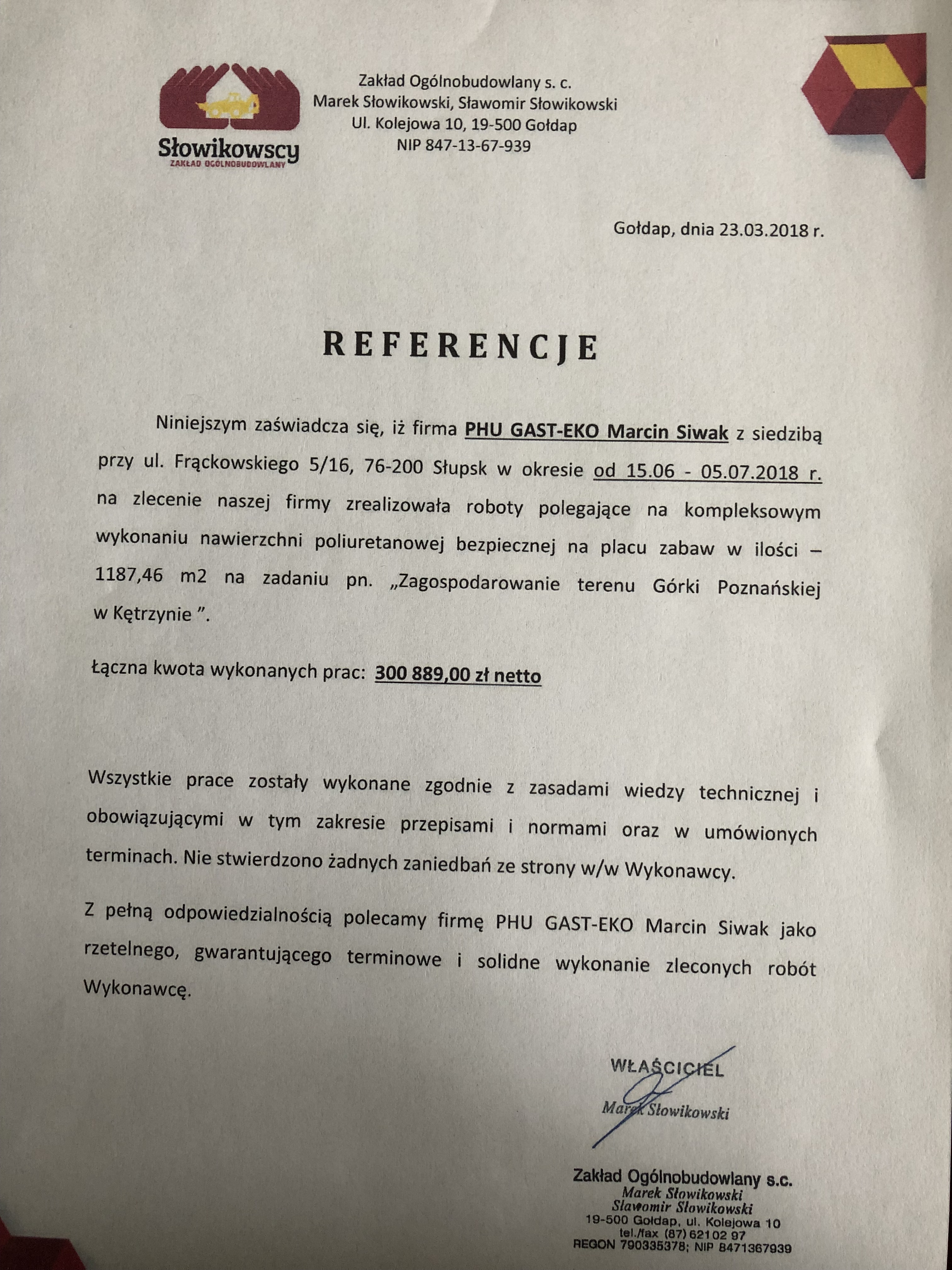 Słowikowscy
ZAKŁAD OGÓLNOBUDOWLANY

Zakład Ogólnobudowlany s. c.
Marek Słowikowski, Sławomir Słowikowski
Ul. Kolejowa 10, 19-500 Gołdap
NIP 847-13-67-939

Gołdap, dnia 23.03.2018 r.

REFERENCJE

Niniejszym zaświadcza się, iż firma PHU GAST-EKO Marcin Siwak z siedzibą przy ul. Frąckowskiego 5/16, 76-200 Słupsk w okresie od 15.06 - 05.07.2018 r. na zlecenie naszej firmy zrealizowała roboty polegające na kompleksowym wykonaniu nawierzchni poliuretanowej bezpiecznej na placu zabaw w ilości – 1187,46 m2 na zadaniu pn. „Zagospodarowanie terenu Górki Poznańskiej w Kętrzynie ”.

Łączna kwota wykonanych prac: 300 889,00 zł netto

Wszystkie prace zostały wykonane zgodnie z zasadami wiedzy technicznej i obowiązującymi w tym zakresie przepisami i normami oraz w umówionych terminach. Nie stwierdzono żadnych zaniedbań ze strony w/w Wykonawcy.

Z pełną odpowiedzialnością polecamy firmę PHU GAST-EKO Marcin Siwak jako rzetelnego, gwarantującego terminowe i solidne wykonanie zleconych robót Wykonawcę.

WŁAŚCICIEL
Marek Słowikowski

Zakład Ogólnobudowlany s.c.
Marek Słowikowski
Sławomir Słowikowski
19-500 Gołdap, ul. Kolejowa 10
tel./fax (87) 621 02 97
REGON 790335378; NIP 8471367939